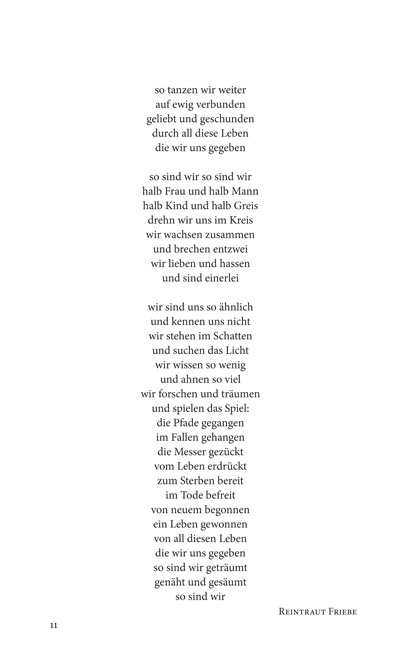 so tanzen wir weiter
auf ewig verbunden
geliebt und geschunden
durch all diese Leben
die wir uns gegeben

so sind wir so sind wir
halb Frau und halb Mann
halb Kind und halb Greis
drehn wir uns im Kreis
wir wachsen zusammen
und brechen entzwei
wir lieben und hassen
und sind einerlei

wir sind uns so ähnlich
und kennen uns nicht
wir stehen im Schatten
und suchen das Licht
wir wissen so wenig
und ahnen so viel
wir forschen und träumen
und spielen das Spiel:
die Pfade gegangen
im Fallen gehangen
die Messer gezückt
vom Leben erdrückt
zum Sterben bereit
im Tode befreit
von neuem begonnen
ein Leben gewonnen
von all diesen Leben
die wir uns gegeben
so sind wir geträumt
genäht und gesäumt
so sind wir

Reintraut Friebe

11